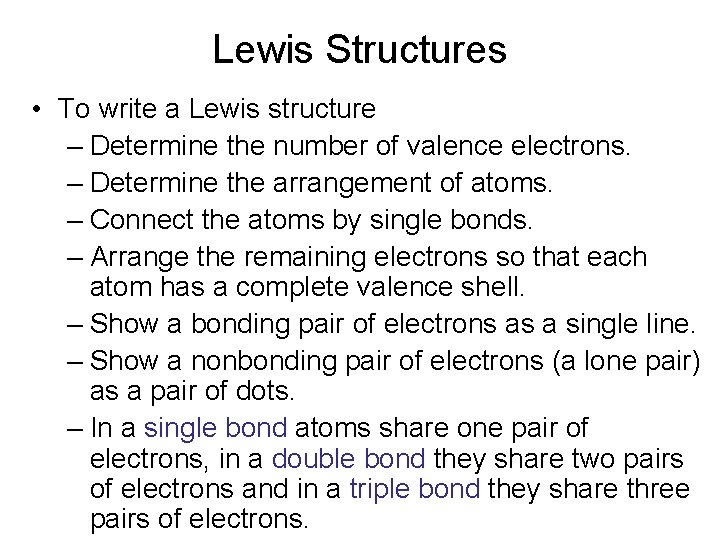 Lewis Structures

• To write a Lewis structure
– Determine the number of valence electrons.
– Determine the arrangement of atoms.
– Connect the atoms by single bonds.
– Arrange the remaining electrons so that each atom has a complete valence shell.
– Show a bonding pair of electrons as a single line.
– Show a nonbonding pair of electrons (a lone pair) as a pair of dots.
– In a single bond atoms share one pair of electrons, in a double bond they share two pairs of electrons and in a triple bond they share three pairs of electrons.